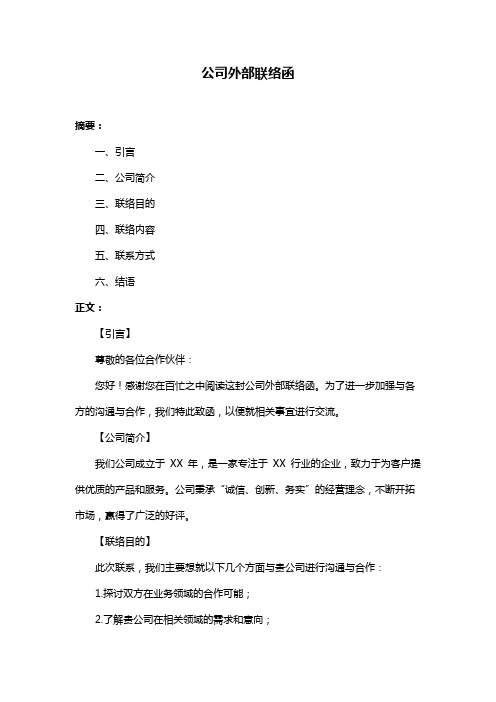 公司外部联络函

摘要：

一、引言

二、公司简介

三、联络目的

四、联络内容

五、联系方式

六、结语

正文：

【引言】

尊敬的各位合作伙伴：

您好！感谢您在百忙之中阅读这封公司外部联络函。为了进一步加强与各方的沟通与合作，我们特此致函，以便就相关事宜进行交流。

【公司简介】

我们公司成立于 XX 年，是一家专注于 XX 行业的企业，致力于为客户提供优质的产品和服务。公司秉承“诚信、创新、务实”的经营理念，不断开拓市场，赢得了广泛的好评。

【联络目的】

此次联系，我们主要想就以下几个方面与贵公司进行沟通与合作：

1.探讨双方在业务领域的合作可能；

2.了解贵公司在相关领域的需求和意向；